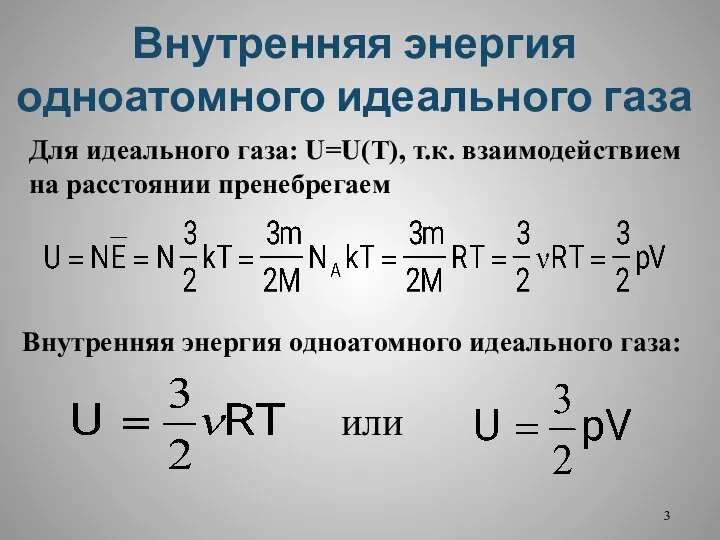 Внутренняя энергия одноатомного идеального газа

Для идеального газа: U=U(T), т.к. взаимодействием на расстоянии пренебрегаем

$U = N\overline{E} = N\frac{3}{2}kT = \frac{3m}{2M}N_A kT = \frac{3m}{2M}RT = \frac{3}{2}\nu RT = \frac{3}{2}pV$

Внутренняя энергия одноатомного идеального газа:

$U = \frac{3}{2}\nu RT$ или $U = \frac{3}{2}pV$

3